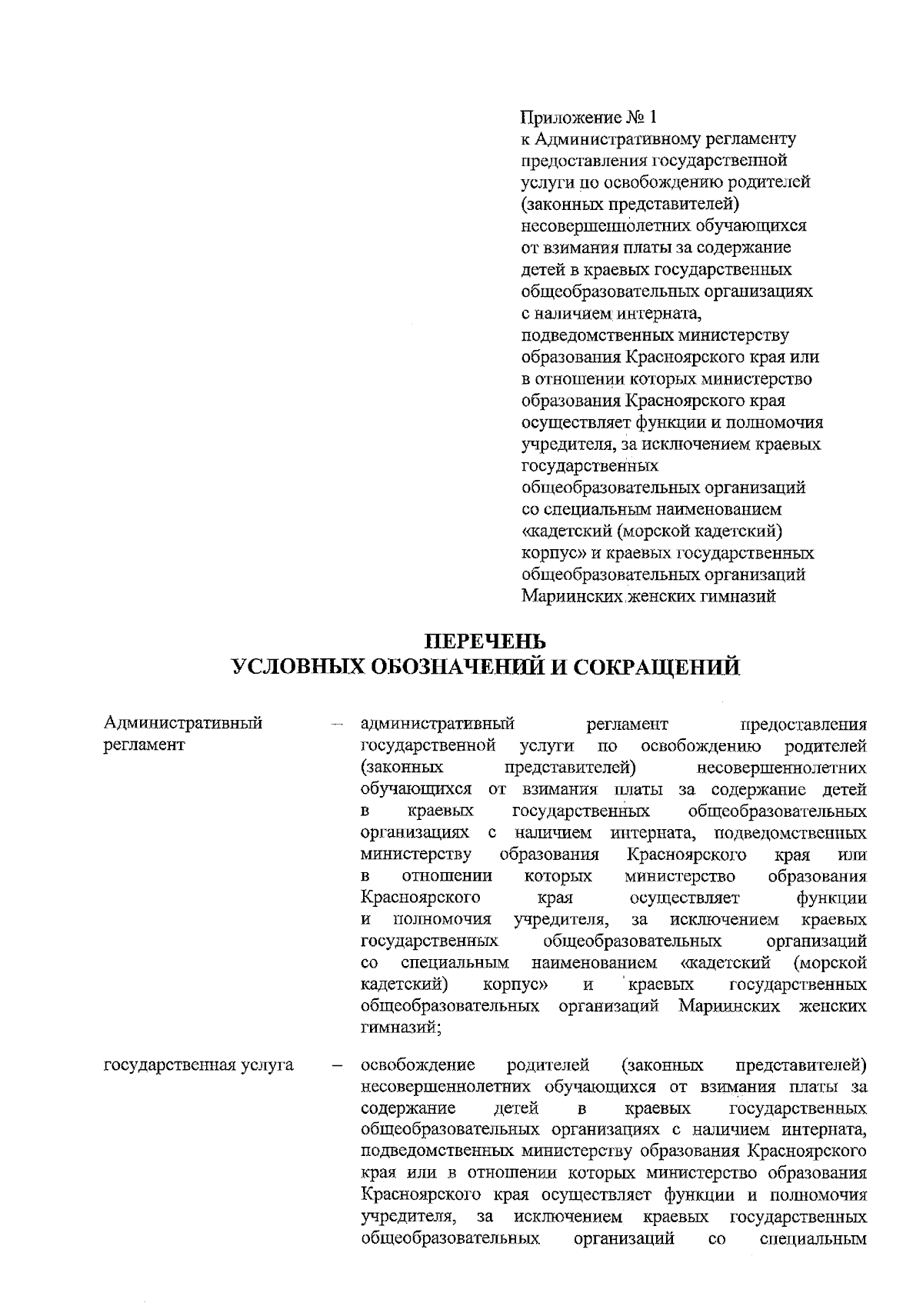 Приложение № 1
к Административному регламенту предоставления государственной услуги по освобождению родителей (законных представителей) несовершеннолетних обучающихся от взимания платы за содержание детей в краевых государственных общеобразовательных организациях с наличием интерната, подведомственных министерству образования Красноярского края или в отношении которых министерство образования Красноярского края осуществляет функции и полномочия учредителя, за исключением краевых государственных общеобразовательных организаций со специальным наименованием «кадетский (морской кадетский) корпус» и краевых государственных общеобразовательных организаций Мариинских женских гимназий

ПЕРЕЧЕНЬ
УСЛОВНЫХ ОБОЗНАЧЕНИЙ И СОКРАЩЕНИЙ

Административный регламент – административный регламент предоставления государственной услуги по освобождению родителей (законных представителей) несовершеннолетних обучающихся от взимания платы за содержание детей в краевых государственных общеобразовательных организациях с наличием интерната, подведомственных министерству образования Красноярского края или в отношении которых министерство образования Красноярского края осуществляет функции и полномочия учредителя, за исключением краевых государственных общеобразовательных организаций со специальным наименованием «кадетский (морской кадетский) корпус» и краевых государственных общеобразовательных организаций Мариинских женских гимназий;

государственная услуга – освобождение родителей (законных представителей) несовершеннолетних обучающихся от взимания платы за содержание детей в краевых государственных общеобразовательных организациях с наличием интерната, подведомственных министерству образования Красноярского края или в отношении которых министерство образования Красноярского края осуществляет функции и полномочия учредителя, за исключением краевых государственных общеобразовательных организаций со специальным